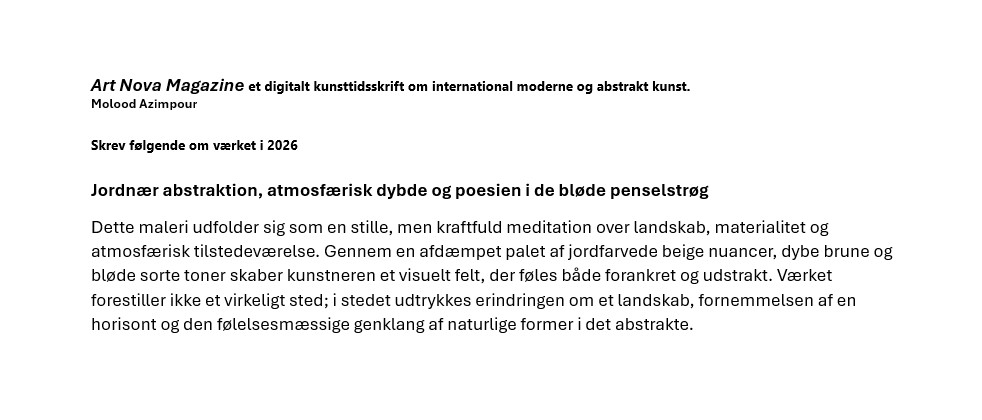 Art Nova Magazine et digitalt kunsttidsskrift om international moderne og abstrakt kunst.
Molood Azimpour

Skrev følgende om værket i 2026

Jordnær abstraktion, atmosfærisk dybde og poesien i de bløde penselstrøg

Dette maleri udfolder sig som en stille, men kraftfuld meditation over landskab, materialitet og atmosfærisk tilstedeværelse. Gennem en afdæmpet palet af jordfarvede beige nuancer, dybe brune og bløde sorte toner skaber kunstneren et visuelt felt, der føles både forankret og udstrakt. Værket forestiller ikke et virkeligt sted; i stedet udtrykkes erindringen om et landskab, fornemmelsen af en horisont og den følelsesmæssige genklang af naturlige former i det abstrakte.